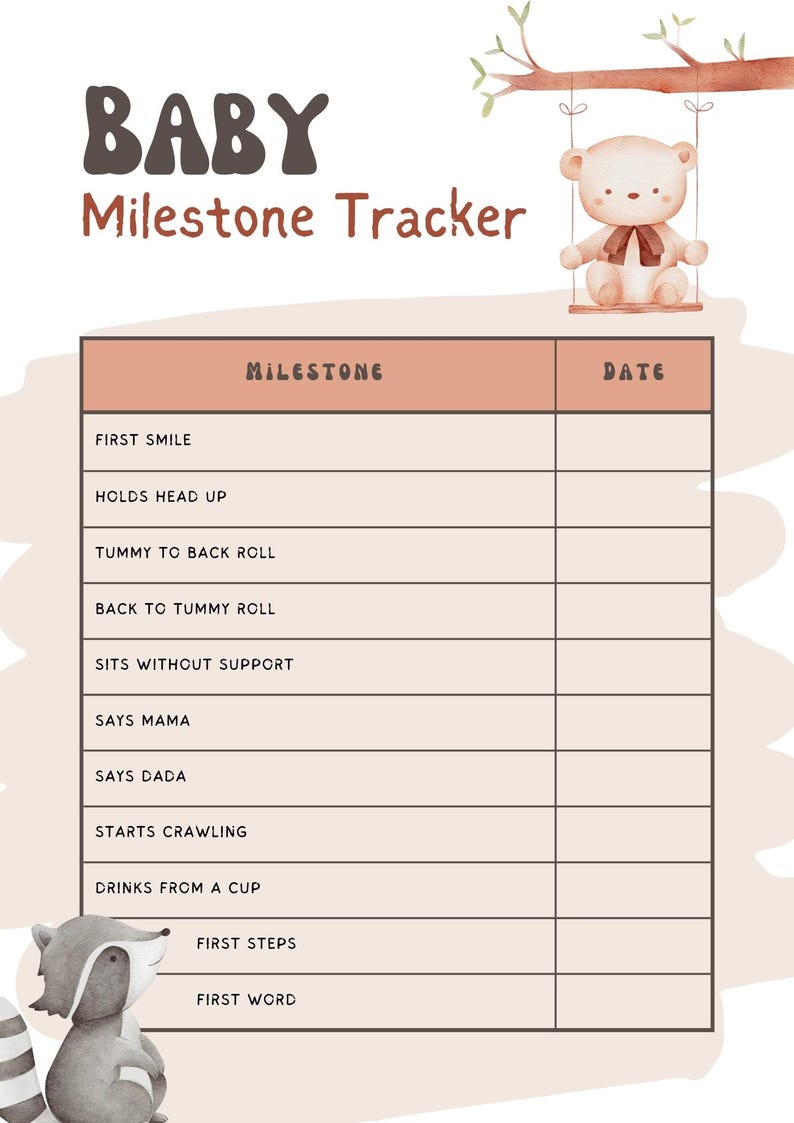 BABY
Milestone Tracker

| MILESTONE | DATE |
|---|---|
| FIRST SMILE | |
| HOLDS HEAD UP | |
| TUMMY TO BACK ROLL | |
| BACK TO TUMMY ROLL | |
| SITS WITHOUT SUPPORT | |
| SAYS MAMA | |
| SAYS DADA | |
| STARTS CRAWLING | |
| DRINKS FROM A CUP | |
| FIRST STEPS | |
| FIRST WORD | |